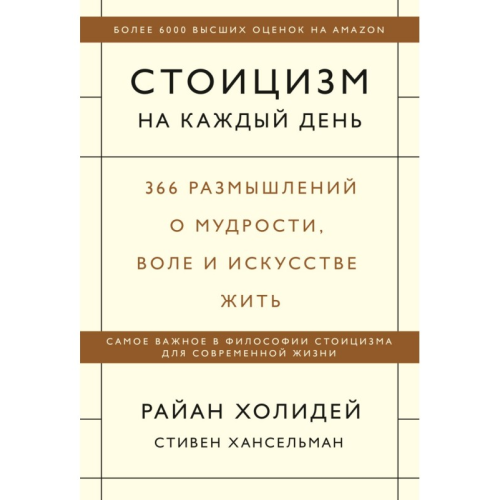 БОЛЕЕ 6000 ВЫСШИХ ОЦЕНОК НА AMAZON

СТОИЦИЗМ
НА КАЖДЫЙ ДЕНЬ

366 РАЗМЫШЛЕНИЙ О МУДРОСТИ, ВОЛЕ И ИСКУССТВЕ ЖИТЬ

САМОЕ ВАЖНОЕ В ФИЛОСОФИИ СТОИЦИЗМА ДЛЯ СОВРЕМЕННОЙ ЖИЗНИ

РАЙАН ХОЛИДЕЙ
СТИВЕН ХАНСЕЛЬМАН